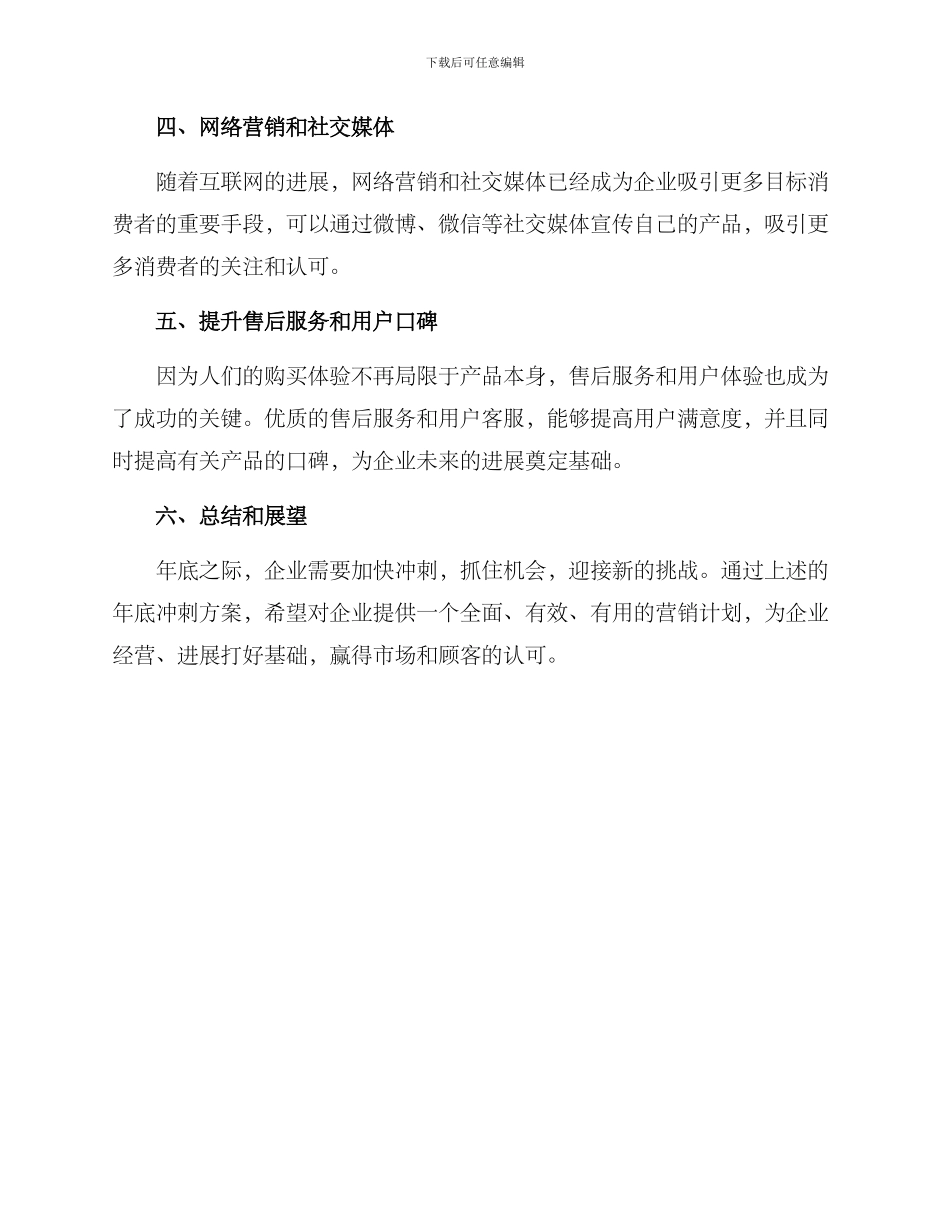 下载后可任意编辑

四、网络营销和社交媒体

随着互联网的进展，网络营销和社交媒体已经成为企业吸引更多目标消费者的重要手段，可以通过微博、微信等社交媒体宣传自己的产品，吸引更多消费者的关注和认可。

五、提升售后服务和用户口碑

因为人们的购买体验不再局限于产品本身，售后服务和用户体验也成为了成功的关键。优质的售后服务和用户客服，能够提高用户满意度，并且同时提高有关产品的口碑，为企业未来的进展奠定基础。

六、总结和展望

年底之际，企业需要加快冲刺，抓住机会，迎接新的挑战。通过上述的年底冲刺方案，希望对企业提供一个全面、有效、有用的营销计划，为企业经营、进展打好基础，赢得市场和顾客的认可。